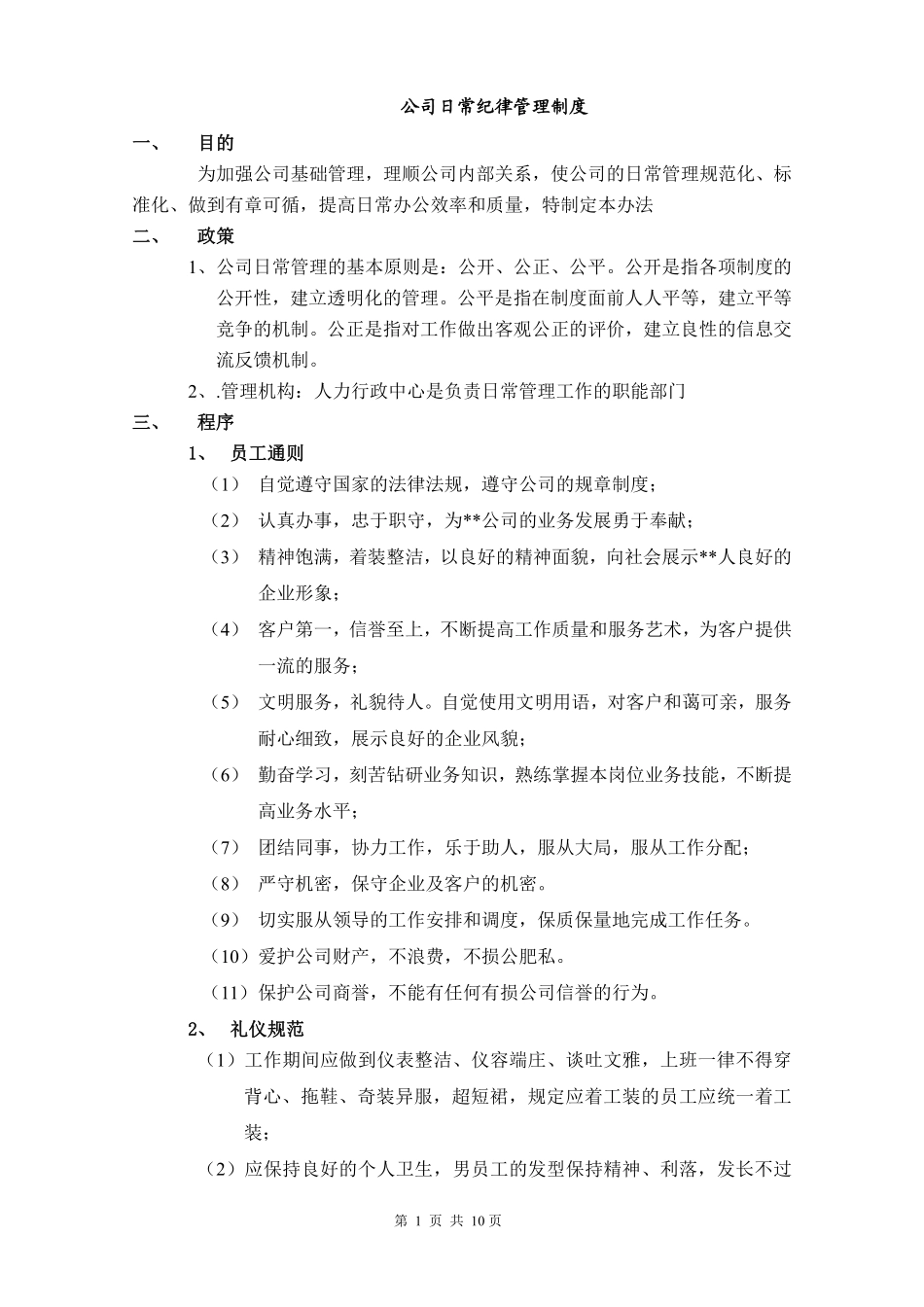 公司日常纪律管理制度

一、　目的

为加强公司基础管理，理顺公司内部关系，使公司的日常管理规范化、标准化、做到有章可循，提高日常办公效率和质量，特制定本办法

二、　政策

1、公司日常管理的基本原则是：公开、公正、公平。公开是指各项制度的公开性，建立透明化的管理。公平是指在制度面前人人平等，建立平等竞争的机制。公正是指对工作做出客观公正的评价，建立良性的信息交流反馈机制。

2、.管理机构：人力行政中心是负责日常管理工作的职能部门

三、　程序

1、　员工通则

（1）　自觉遵守国家的法律法规，遵守公司的规章制度；

（2）　认真办事，忠于职守，为**公司的业务发展勇于奉献；

（3）　精神饱满，着装整洁，以良好的精神面貌，向社会展示**人良好的企业形象；

（4）　客户第一，信誉至上，不断提高工作质量和服务艺术，为客户提供一流的服务；

（5）　文明服务，礼貌待人。自觉使用文明用语，对客户和蔼可亲，服务耐心细致，展示良好的企业风貌；

（6）　勤奋学习，刻苦钻研业务知识，熟练掌握本岗位业务技能，不断提高业务水平；

（7）　团结同事，协力工作，乐于助人，服从大局，服从工作分配；

（8）　严守机密，保守企业及客户的机密。

（9）　切实服从领导的工作安排和调度，保质保量地完成工作任务。

（10）爱护公司财产，不浪费，不损公肥私。

（11）保护公司商誉，不能有任何有损公司信誉的行为。

2、　礼仪规范

（1）工作期间应做到仪表整洁、仪容端庄、谈吐文雅，上班一律不得穿背心、拖鞋、奇装异服，超短裙，规定应着工装的员工应统一着工装；

（2）应保持良好的个人卫生，男员工的发型保持精神、利落，发长不过

第 1 页 共 10页